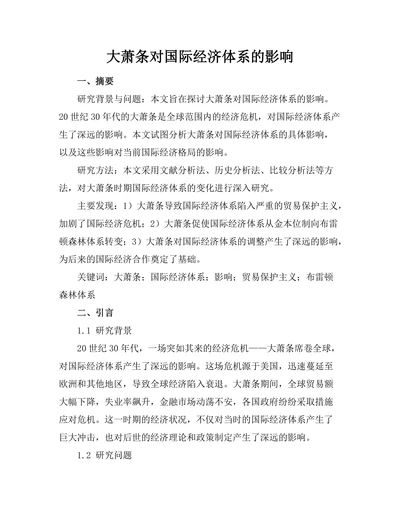 大萧条对国际经济体系的影响

一、摘要

研究背景与问题：本文旨在探讨大萧条对国际经济体系的影响。20世纪30年代的大萧条是全球范围内的经济危机，对国际经济体系产生了深远的影响。本文试图分析大萧条对国际经济体系的具体影响，以及这些影响对当前国际经济格局的影响。

研究方法：本文采用文献分析法、历史分析法、比较分析法等方法，对大萧条时期国际经济体系的变化进行深入研究。

主要发现：1）大萧条导致国际经济体系陷入严重的贸易保护主义，加剧了国际经济危机；2）大萧条促使国际经济体系从金本位制向布雷顿森林体系转变；3）大萧条对国际经济体系的调整产生了深远的影响，为后来的国际经济合作奠定了基础。

关键词：大萧条；国际经济体系；影响；贸易保护主义；布雷顿森林体系

二、引言

1.1 研究背景

20世纪30年代，一场突如其来的经济危机——大萧条席卷全球，对国际经济体系产生了深远的影响。这场危机源于美国，迅速蔓延至欧洲和其他地区，导致全球经济陷入衰退。大萧条期间，全球贸易额大幅下降，失业率飙升，金融市场动荡不安，各国政府纷纷采取措施应对危机。这一时期的经济状况，不仅对当时的国际经济体系产生了巨大冲击，也对后世的经济理论和政策制定产生了深远的影响。

1.2 研究问题